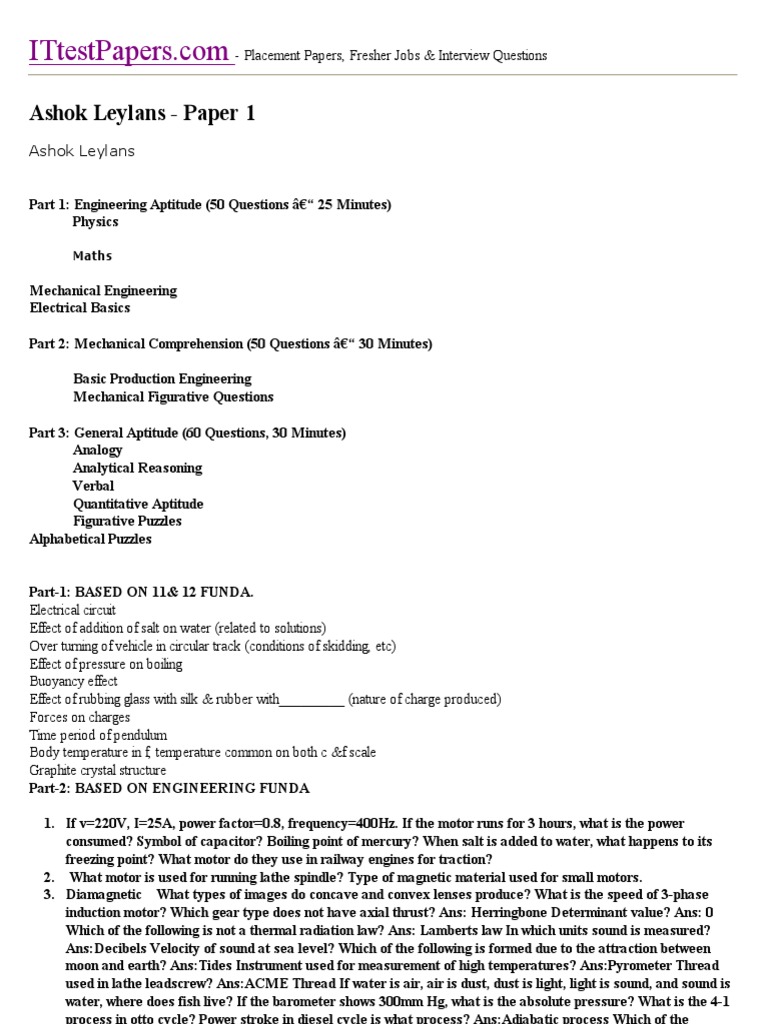 ITtestPapers.com - Placement Papers, Fresher Jobs & Interview Questions

Ashok Leylans - Paper 1

Ashok Leylans

Part 1: Engineering Aptitude (50 Questions â€“ 25 Minutes)
Physics

Maths

Mechanical Engineering
Electrical Basics

Part 2: Mechanical Comprehension (50 Questions â€“ 30 Minutes)

Basic Production Engineering
Mechanical Figurative Questions

Part 3: General Aptitude (60 Questions, 30 Minutes)
Analogy
Analytical Reasoning
Verbal
Quantitative Aptitude
Figurative Puzzles
Alphabetical Puzzles

Part-1: BASED ON 11& 12 FUNDA.
Electrical circuit
Effect of addition of salt on water (related to solutions)
Over turning of vehicle in circular track (conditions of skidding, etc)
Effect of pressure on boiling
Buoyancy effect
Effect of rubbing glass with silk & rubber with__________ (nature of charge produced)
Forces on charges
Time period of pendulum
Body temperature in f, temperature common on both c &f scale
Graphite crystal structure
Part-2: BASED ON ENGINEERING FUNDA

1. If v=220V, I=25A, power factor=0.8, frequency=400Hz. If the motor runs for 3 hours, what is the power consumed? Symbol of capacitor? Boiling point of mercury? When salt is added to water, what happens to its freezing point? What motor do they use in railway engines for traction?
2. What motor is used for running lathe spindle? Type of magnetic material used for small motors.
3. Diamagnetic What types of images do concave and convex lenses produce? What is the speed of 3-phase induction motor? Which gear type does not have axial thrust? Ans: Herringbone Determinant value? Ans: 0 Which of the following is not a thermal radiation law? Ans: Lamberts law In which units sound is measured? Ans:Decibels Velocity of sound at sea level? Which of the following is formed due to the attraction between moon and earth? Ans:Tides Instrument used for measurement of high temperatures? Ans:Pyrometer Thread used in lathe leadscrew? Ans:ACME Thread If water is air, air is dust, dust is light, light is sound, and sound is water, where does fish live? If the barometer shows 300mm Hg, what is the absolute pressure? What is the 4-1 process in otto cycle? Power stroke in diesel cycle is what process? Ans:Adiabatic process Which of the